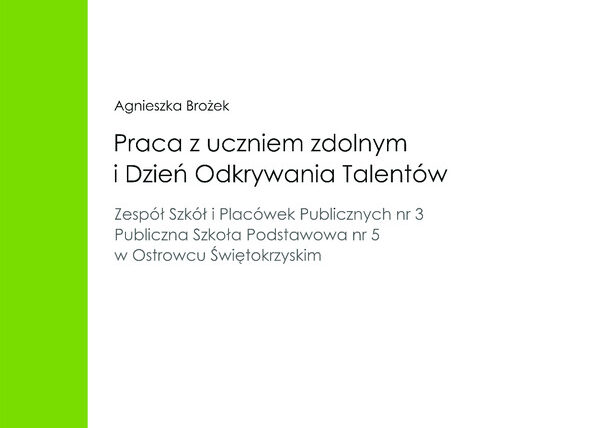 Agnieszka Brożek

Praca z uczniem zdolnym
i Dzień Odkrywania Talentów

Zespół Szkół i Placówek Publicznych nr 3
Publiczna Szkoła Podstawowa nr 5
w Ostrowcu Świętokrzyskim